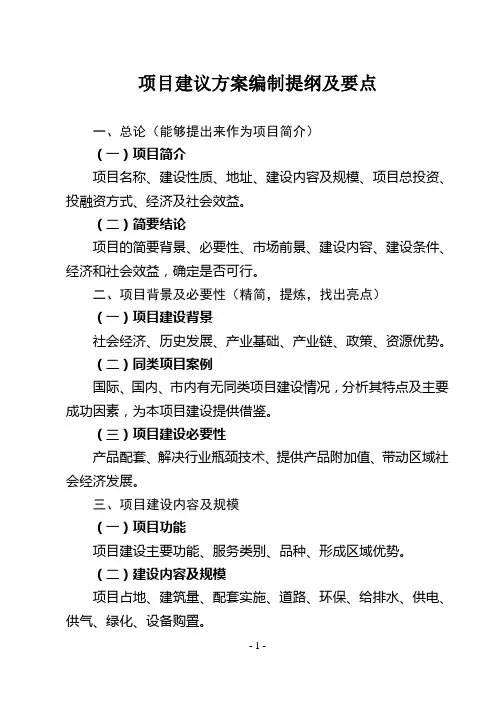 项目建议方案编制提纲及要点

一、总论（能够提出来作为项目简介）

（一）项目简介

项目名称、建设性质、地址、建设内容及规模、项目总投资、投融资方式、经济及社会效益。

（二）简要结论

项目的简要背景、必要性、市场前景、建设内容、建设条件、经济和社会效益，确定是否可行。

二、项目背景及必要性（精简，提炼，找出亮点）

（一）项目建设背景

社会经济、历史发展、产业基础、产业链、政策、资源优势。

（二）同类项目案例

国际、国内、市内有无同类项目建设情况，分析其特点及主要成功因素，为本项目建设提供借鉴。

（三）项目建设必要性

产品配套、解决行业瓶颈技术、提供产品附加值、带动区域社会经济发展。

三、项目建设内容及规模

（一）项目功能

项目建设主要功能、服务类别、品种、形成区域优势。

（二）建设内容及规模

项目占地、建筑量、配套实施、道路、环保、给排水、供电、供气、绿化、设备购置。

- 1 -